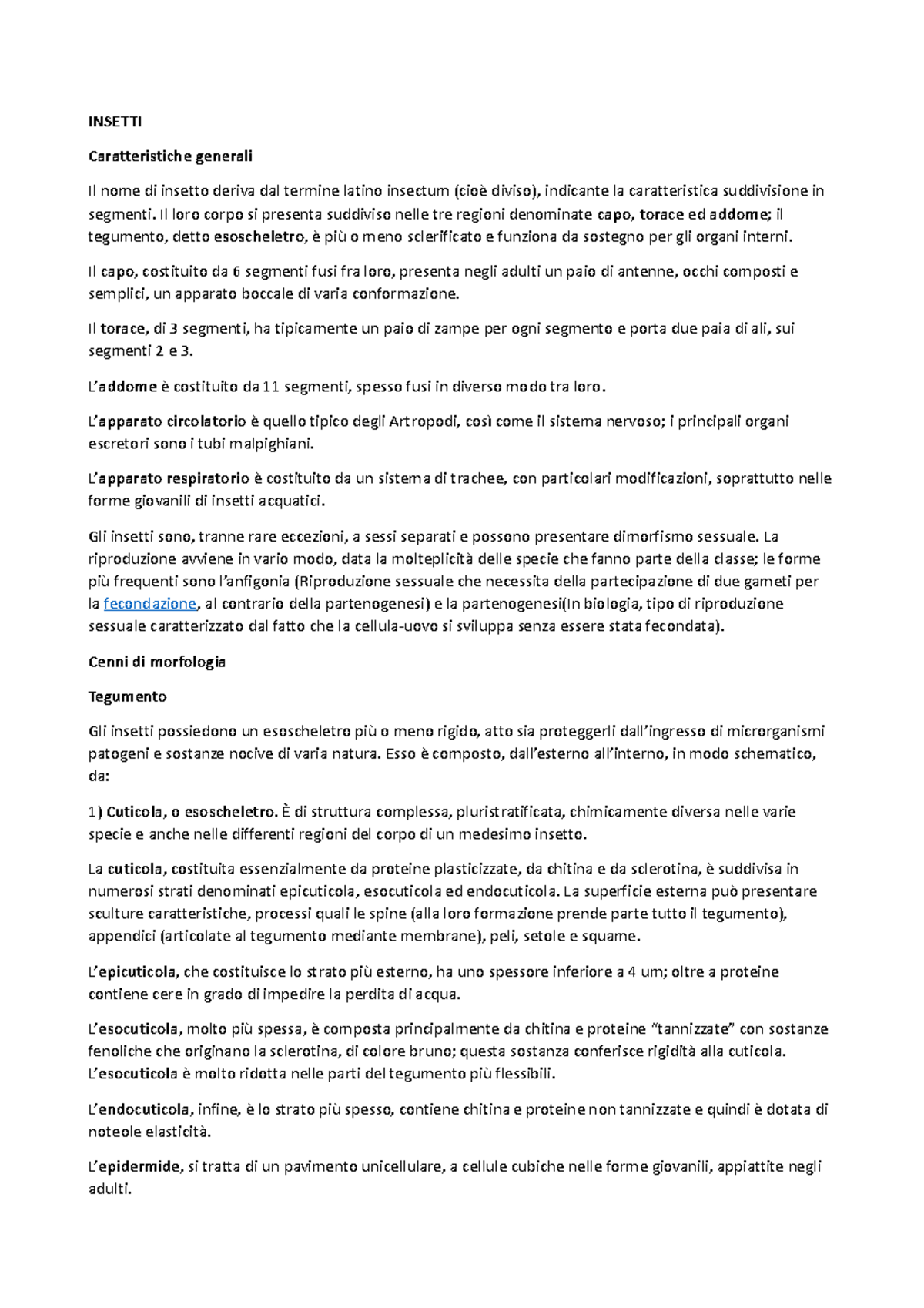 INSETTI

Caratteristiche generali

Il nome di insetto deriva dal termine latino insectum (cioè diviso), indicante la caratteristica suddivisione in segmenti. Il loro corpo si presenta suddiviso nelle tre regioni denominate capo, torace ed addome; il tegumento, detto esoscheletro, è più o meno sclerificato e funziona da sostegno per gli organi interni.

Il capo, costituito da 6 segmenti fusi fra loro, presenta negli adulti un paio di antenne, occhi composti e semplici, un apparato boccale di varia conformazione.

Il torace, di 3 segmenti, ha tipicamente un paio di zampe per ogni segmento e porta due paia di ali, sui segmenti 2 e 3.

L'addome è costituito da 11 segmenti, spesso fusi in diverso modo tra loro.

L'apparato circolatorio è quello tipico degli Artropodi, così come il sistema nervoso; i principali organi escretori sono i tubi malpighiani.

L'apparato respiratorio è costituito da un sistema di trachee, con particolari modificazioni, soprattutto nelle forme giovanili di insetti acquatici.

Gli insetti sono, tranne rare eccezioni, a sessi separati e possono presentare dimorfismo sessuale. La riproduzione avviene in vario modo, data la molteplicità delle specie che fanno parte della classe; le forme più frequenti sono l'anfigonia (Riproduzione sessuale che necessita della partecipazione di due gameti per la fecondazione, al contrario della partenogenesi) e la partenogenesi(In biologia, tipo di riproduzione sessuale caratterizzato dal fatto che la cellula-uovo si sviluppa senza essere stata fecondata).

Cenni di morfologia

Tegumento

Gli insetti possiedono un esoscheletro più o meno rigido, atto sia proteggerli dall'ingresso di microrganismi patogeni e sostanze nocive di varia natura. Esso è composto, dall'esterno all'interno, in modo schematico, da:

1) Cuticola, o esoscheletro. È di struttura complessa, pluristratificata, chimicamente diversa nelle varie specie e anche nelle differenti regioni del corpo di un medesimo insetto.

La cuticola, costituita essenzialmente da proteine plasticizzate, da chitina e da sclerotina, è suddivisa in numerosi strati denominati epicuticola, esocuticola ed endocuticola. La superficie esterna può presentare sculture caratteristiche, processi quali le spine (alla loro formazione prende parte tutto il tegumento), appendici (articolate al tegumento mediante membrane), peli, setole e squame.

L'epicuticola, che costituisce lo strato più esterno, ha uno spessore inferiore a 4 um; oltre a proteine contiene cere in grado di impedire la perdita di acqua.

L'esocuticola, molto più spessa, è composta principalmente da chitina e proteine "tannizzate" con sostanze fenoliche che originano la sclerotina, di colore bruno; questa sostanza conferisce rigidità alla cuticola. L'esocuticola è molto ridotta nelle parti del tegumento più flessibili.

L'endocuticola, infine, è lo strato più spesso, contiene chitina e proteine non tannizzate e quindi è dotata di noteole elasticità.

L'epidermide, si tratta di un pavimento unicellulare, a cellule cubiche nelle forme giovanili, appiattite negli adulti.